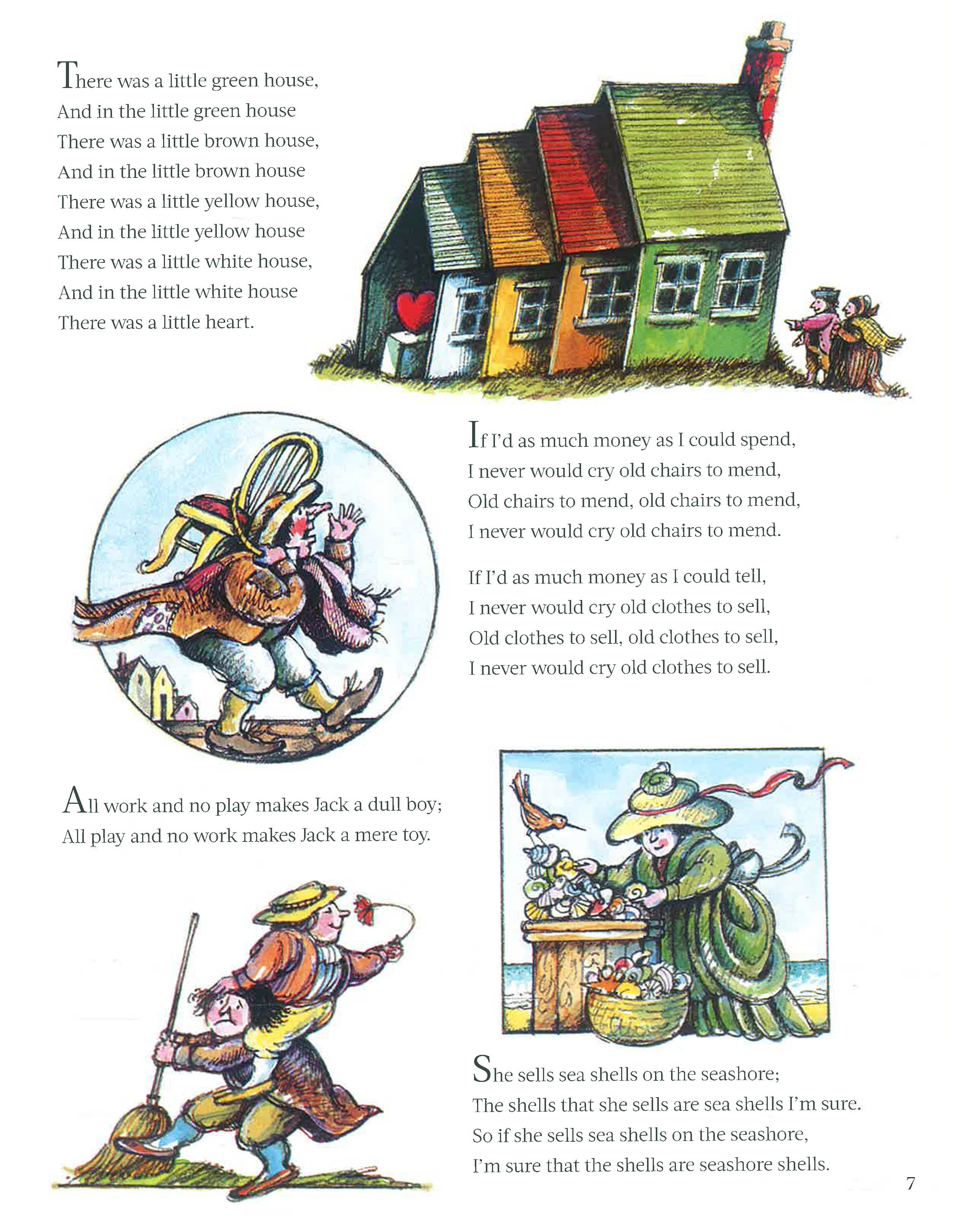 There was a little green house,
And in the little green house
There was a little brown house,
And in the little brown house
There was a little yellow house,
And in the little yellow house
There was a little white house,
And in the little white house
There was a little heart.

If I'd as much money as I could spend,
I never would cry old chairs to mend,
Old chairs to mend, old chairs to mend,
I never would cry old chairs to mend.

If I'd as much money as I could tell,
I never would cry old clothes to sell,
Old clothes to sell, old clothes to sell,
I never would cry old clothes to sell.

All work and no play makes Jack a dull boy;
All play and no work makes Jack a mere toy.

She sells sea shells on the seashore;
The shells that she sells are sea shells I'm sure.
So if she sells sea shells on the seashore,
I'm sure that the shells are seashore shells.

7